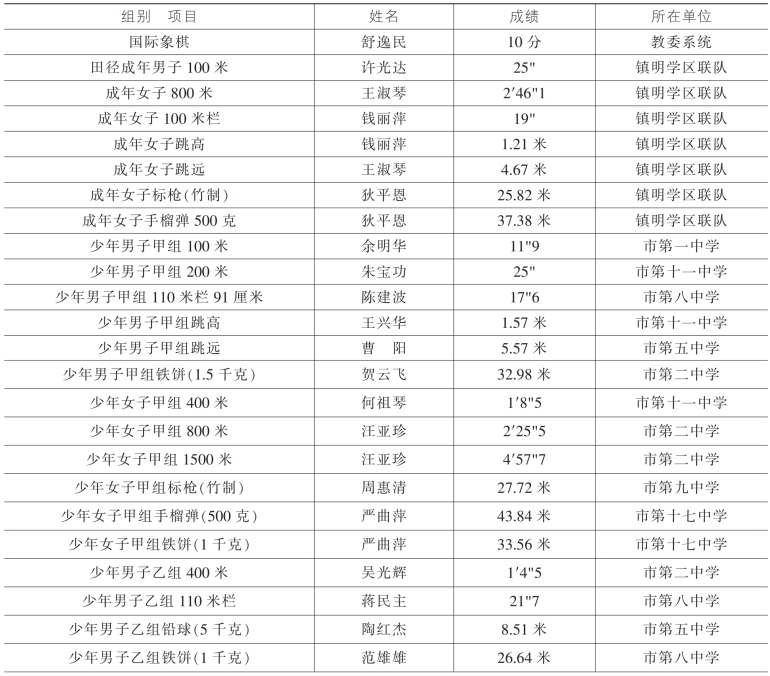 | 组别　项目 | 姓名 | 成绩 | 所在单位 |
|---|---|---|---|
| 国际象棋 | 舒逸民 | 10 分 | 教委系统 |
| 田径成年男子 100 米 | 许光达 | 25" | 镇明学区联队 |
| 成年女子 800 米 | 王淑琴 | 2′46"1 | 镇明学区联队 |
| 成年女子 100 米栏 | 钱丽萍 | 19" | 镇明学区联队 |
| 成年女子跳高 | 钱丽萍 | 1.21 米 | 镇明学区联队 |
| 成年女子跳远 | 王淑琴 | 4.67 米 | 镇明学区联队 |
| 成年女子标枪(竹制) | 狄平恩 | 25.82 米 | 镇明学区联队 |
| 成年女子手榴弹 500 克 | 狄平恩 | 37.38 米 | 镇明学区联队 |
| 少年男子甲组 100 米 | 余明华 | 11"9 | 市第一中学 |
| 少年男子甲组 200 米 | 朱宝功 | 25" | 市第十一中学 |
| 少年男子甲组 110 米栏 91 厘米 | 陈建波 | 17"6 | 市第八中学 |
| 少年男子甲组跳高 | 王兴华 | 1.57 米 | 市第十一中学 |
| 少年男子甲组跳远 | 曹　阳 | 5.57 米 | 市第五中学 |
| 少年男子甲组铁饼(1.5 千克) | 贺云飞 | 32.98 米 | 市第二中学 |
| 少年女子甲组 400 米 | 何祖琴 | 1′8"5 | 市第十一中学 |
| 少年女子甲组 800 米 | 汪亚珍 | 2′25"5 | 市第二中学 |
| 少年女子甲组 1500 米 | 汪亚珍 | 4′57"7 | 市第二中学 |
| 少年女子甲组标枪(竹制) | 周惠清 | 27.72 米 | 市第九中学 |
| 少年女子甲组手榴弹(500 克) | 严曲萍 | 43.84 米 | 市第十七中学 |
| 少年女子甲组铁饼(1 千克) | 严曲萍 | 33.56 米 | 市第十七中学 |
| 少年男子乙组 400 米 | 吴光辉 | 1′4"5 | 市第二中学 |
| 少年男子乙组 110 米栏 | 蒋民主 | 21"7 | 市第八中学 |
| 少年男子乙组铅球(5 千克) | 陶红杰 | 8.51 米 | 市第五中学 |
| 少年男子乙组铁饼(1 千克) | 范雄雄 | 26.64 米 | 市第八中学 |